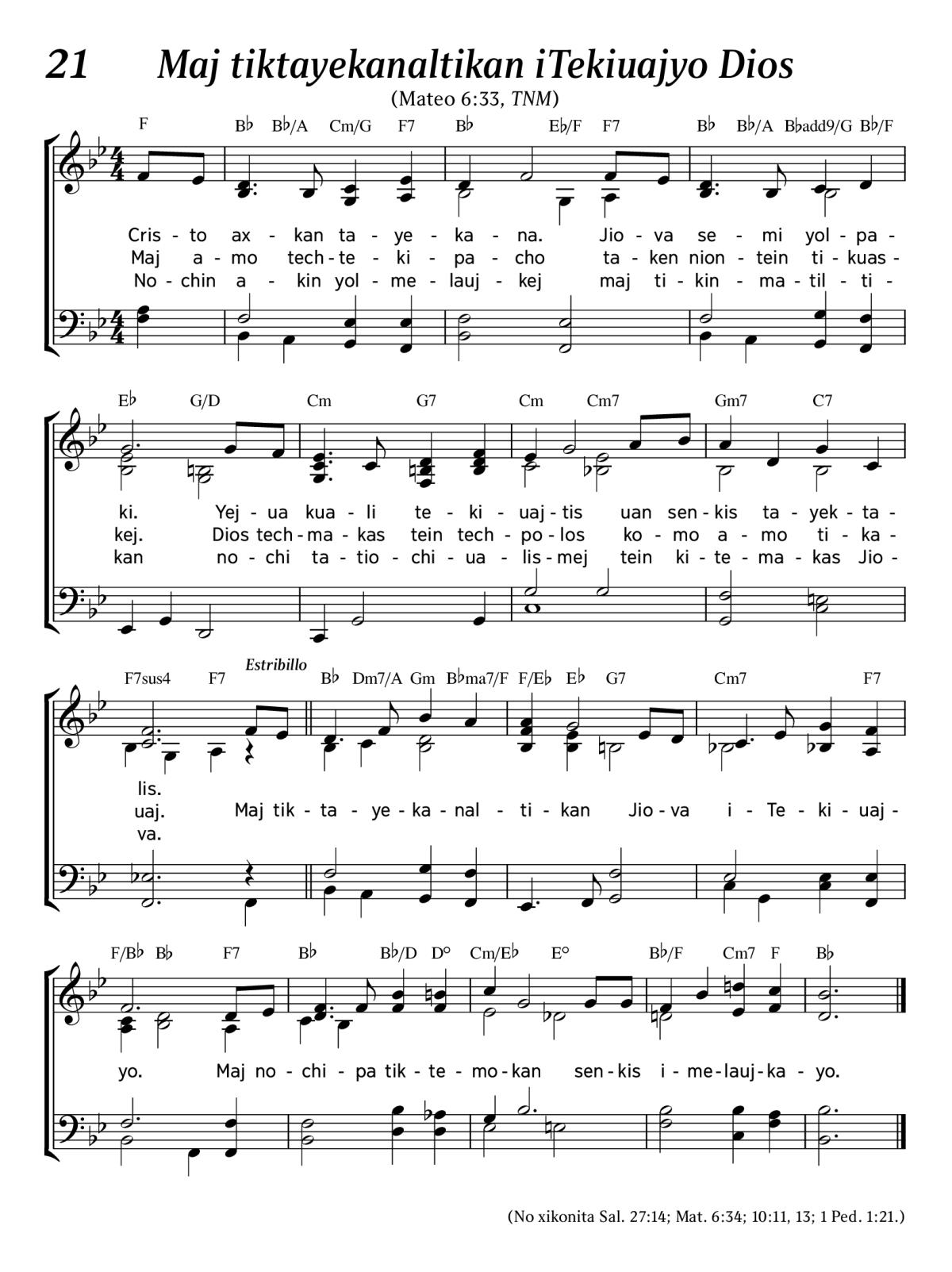 21 Maj tiktayekanaltikan iTekiuajyo Dios

(Mateo 6:33, TNM)

F B♭ B♭/A Cm/G F7 B♭ E♭/F F7 B♭ B♭/A B♭add9/G B♭/F

Cris - to ax - kan ta - ye - ka - na. Jio - va se - mi yol - pa -
Maj a - mo tech - te - ki - pa - cho ta - ken nion - tein ti - kuas -
No - chin a - kin yol - me - lauj - kej maj ti - kin - ma - til - ti -

E♭ G/D Cm G7 Cm Cm7 Gm7 C7

ki. Yej - ua kua - li te - ki - uaj - tis uan sen - kis ta - yek - ta -
kej. Dios tech - ma - kas tein tech - po - los ko - mo a - mo ti - ka -
kan no - chi ta - tio - chi - ua - lis - mej tein ki - te - ma - kas Jio -

F7sus4 F7 Estribillo B♭ Dm7/A Gm B♭ma7/F F/E♭ E♭ G7 Cm7 F7

lis.
uaj. Maj tik - ta - ye - ka - nal - ti - kan Jio - va i - Te - ki - uaj -
va.

F/B♭ B♭ F7 B♭ B♭/D D° Cm/E♭ E° B♭/F Cm7 F B♭

yo. Maj no - chi - pa tik - te - mo - kan sen - kis i - me - lauj - ka - yo.

(No xikonita Sal. 27:14; Mat. 6:34; 10:11, 13; 1 Ped. 1:21.)